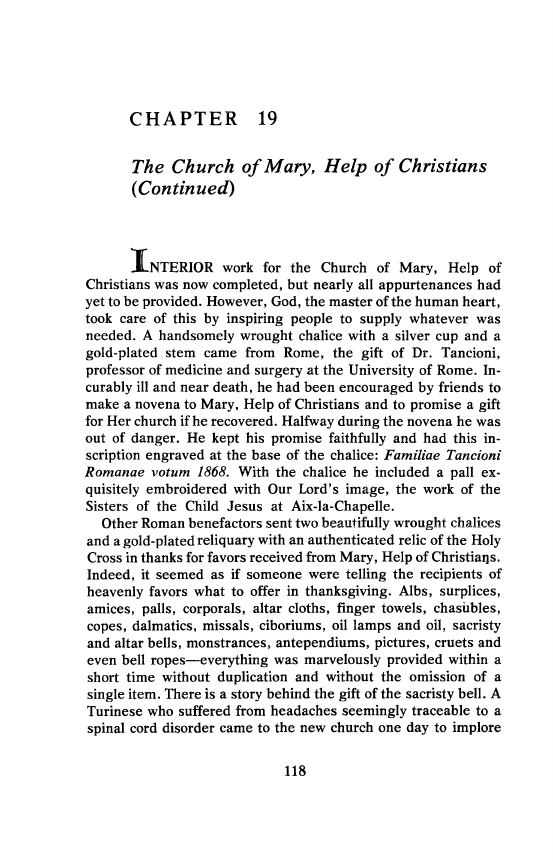 CHAPTER 19

The Church of Mary, Help of Christians (Continued)

INTERIOR work for the Church of Mary, Help of Christians was now completed, but nearly all appurtenances had yet to be provided. However, God, the master of the human heart, took care of this by inspiring people to supply whatever was needed. A handsomely wrought chalice with a silver cup and a gold-plated stem came from Rome, the gift of Dr. Tancioni, professor of medicine and surgery at the University of Rome. Incurably ill and near death, he had been encouraged by friends to make a novena to Mary, Help of Christians and to promise a gift for Her church if he recovered. Halfway during the novena he was out of danger. He kept his promise faithfully and had this inscription engraved at the base of the chalice: Familiae Tancioni Romanae votum 1868. With the chalice he included a pall exquisitely embroidered with Our Lord's image, the work of the Sisters of the Child Jesus at Aix-la-Chapelle.

Other Roman benefactors sent two beautifully wrought chalices and a gold-plated reliquary with an authenticated relic of the Holy Cross in thanks for favors received from Mary, Help of Christians. Indeed, it seemed as if someone were telling the recipients of heavenly favors what to offer in thanksgiving. Albs, surplices, amices, palls, corporals, altar cloths, finger towels, chasubles, copes, dalmatics, missals, ciboriums, oil lamps and oil, sacristy and altar bells, monstrances, antependiums, pictures, cruets and even bell ropes—everything was marvelously provided within a short time without duplication and without the omission of a single item. There is a story behind the gift of the sacristy bell. A Turinese who suffered from headaches seemingly traceable to a spinal cord disorder came to the new church one day to implore

118